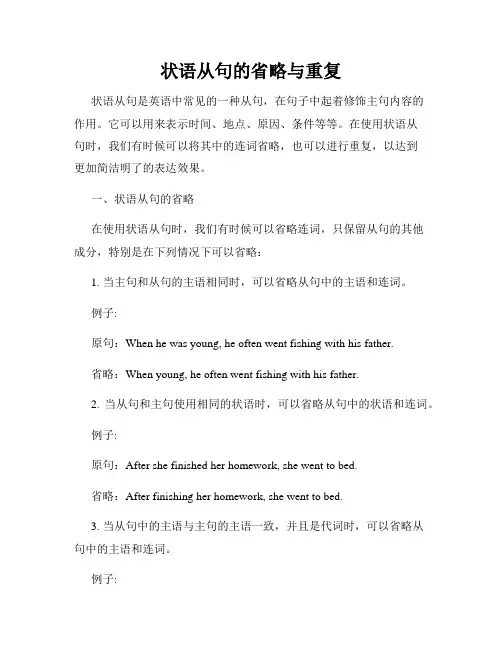 状语从句的省略与重复

状语从句是英语中常见的一种从句，在句子中起着修饰主句内容的作用。它可以用来表示时间、地点、原因、条件等等。在使用状语从句时，我们有时候可以将其中的连词省略，也可以进行重复，以达到更加简洁明了的表达效果。

一、状语从句的省略

在使用状语从句时，我们有时候可以省略连词，只保留从句的其他成分，特别是在下列情况下可以省略：

1. 当主句和从句的主语相同时，可以省略从句中的主语和连词。

例子:

原句：When he was young, he often went fishing with his father.

省略：When young, he often went fishing with his father.

2. 当从句和主句使用相同的状语时，可以省略从句中的状语和连词。

例子:

原句：After she finished her homework, she went to bed.

省略：After finishing her homework, she went to bed.

3. 当从句中的主语与主句的主语一致，并且是代词时，可以省略从句中的主语和连词。

例子: